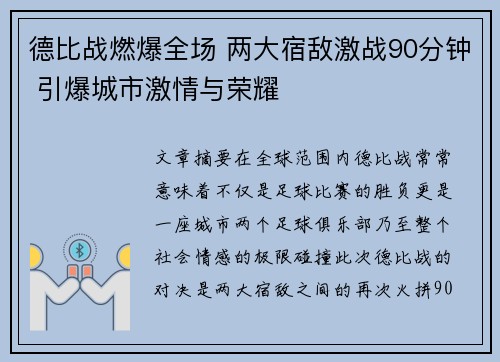 德比战燃爆全场 两大宿敌激战90分钟 引爆城市激情与荣耀

文章摘要在全球范围内德比战常常意味着不仅是足球比赛的胜负更是一座城市两个足球俱乐部乃至整个社会情感的极限碰撞此次德比战的对决是两大宿敌之间的再次火拼90